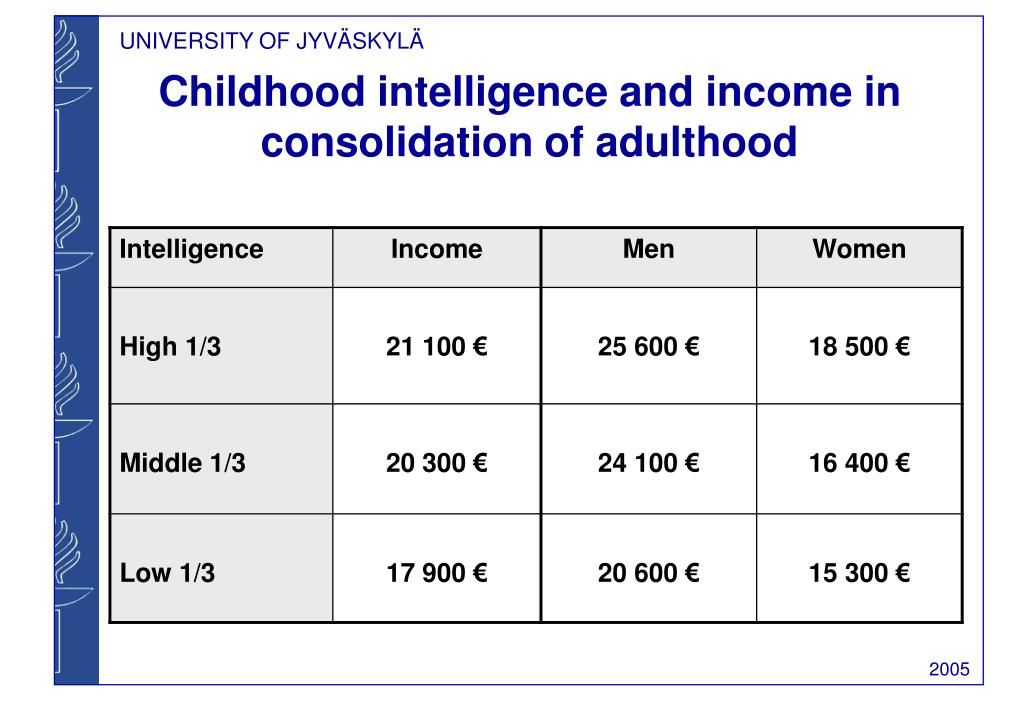 UNIVERSITY OF JYVÄSKYLÄ

Childhood intelligence and income in consolidation of adulthood

| Intelligence | Income | Men | Women |
|---|---|---|---|
| High 1/3 | 21 100 € | 25 600 € | 18 500 € |
| Middle 1/3 | 20 300 € | 24 100 € | 16 400 € |
| Low 1/3 | 17 900 € | 20 600 € | 15 300 € |

2005